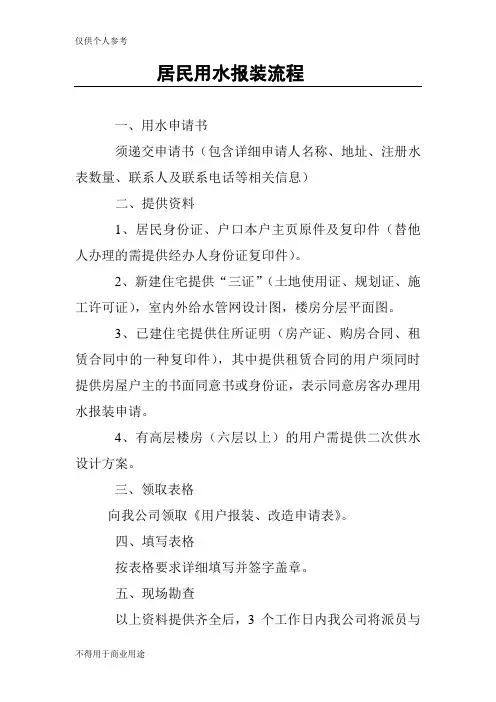 仅供个人参考

居民用水报装流程

一、用水申请书

须递交申请书（包含详细申请人名称、地址、注册水表数量、联系人及联系电话等相关信息）

二、提供资料

1、居民身份证、户口本户主页原件及复印件（替他人办理的需提供经办人身份证复印件）。

2、新建住宅提供“三证”（土地使用证、规划证、施工许可证），室内外给水管网设计图，楼房分层平面图。

3、已建住宅提供住所证明（房产证、购房合同、租赁合同中的一种复印件），其中提供租赁合同的用户须同时提供房屋户主的书面同意书或身份证，表示同意房客办理用水报装申请。

4、有高层楼房（六层以上）的用户需提供二次供水设计方案。

三、领取表格

向我公司领取《用户报装、改造申请表》。

四、填写表格

按表格要求详细填写并签字盖章。

五、现场勘查

以上资料提供齐全后，3 个工作日内我公司将派员与

不得用于商业用途